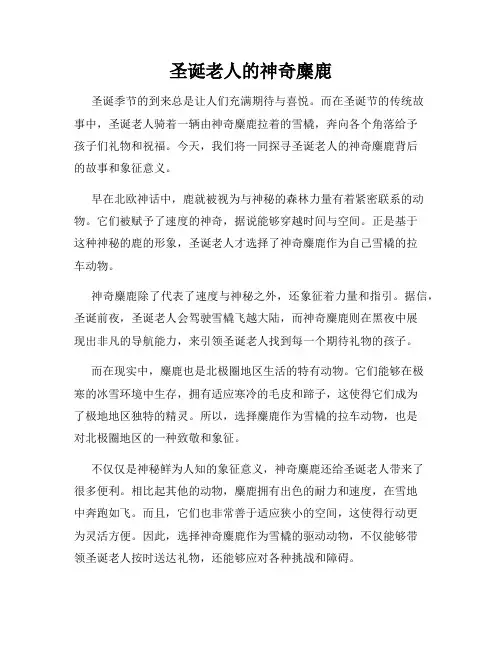 圣诞老人的神奇麋鹿

圣诞季节的到来总是让人们充满期待与喜悦。而在圣诞节的传统故事中，圣诞老人骑着一辆由神奇麋鹿拉着的雪橇，奔向各个角落给予孩子们礼物和祝福。今天，我们将一同探寻圣诞老人的神奇麋鹿背后的故事和象征意义。

早在北欧神话中，鹿就被视为与神秘的森林力量有着紧密联系的动物。它们被赋予了速度的神奇，据说能够穿越时间与空间。正是基于这种神秘的鹿的形象，圣诞老人才选择了神奇麋鹿作为自己雪橇的拉车动物。

神奇麋鹿除了代表了速度与神秘之外，还象征着力量和指引。据信，圣诞前夜，圣诞老人会驾驶雪橇飞越大陆，而神奇麋鹿则在黑夜中展现出非凡的导航能力，来引领圣诞老人找到每一个期待礼物的孩子。

而在现实中，麋鹿也是北极圈地区生活的特有动物。它们能够在极寒的冰雪环境中生存，拥有适应寒冷的毛皮和蹄子，这使得它们成为了极地地区独特的精灵。所以，选择麋鹿作为雪橇的拉车动物，也是对北极圈地区的一种致敬和象征。

不仅仅是神秘鲜为人知的象征意义，神奇麋鹿还给圣诞老人带来了很多便利。相比起其他的动物，麋鹿拥有出色的耐力和速度，在雪地中奔跑如飞。而且，它们也非常善于适应狭小的空间，这使得行动更为灵活方便。因此，选择神奇麋鹿作为雪橇的驱动动物，不仅能够带领圣诞老人按时送达礼物，还能够应对各种挑战和障碍。